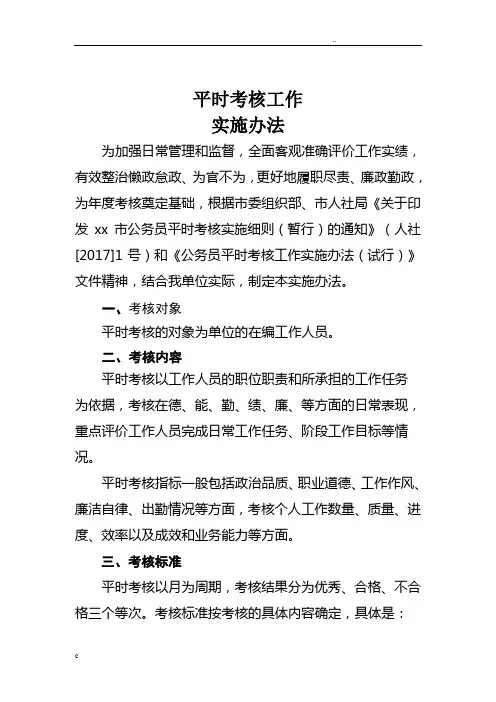 ..

平时考核工作
实施办法

为加强日常管理和监督，全面客观准确评价工作实绩，有效整治懒政怠政、为官不为，更好地履职尽责、廉政勤政，为年度考核奠定基础，根据市委组织部、市人社局《关于印发 xx 市公务员平时考核实施细则（暂行）的通知》（人社[2017]1 号）和《公务员平时考核工作实施办法（试行）》文件精神，结合我单位实际，制定本实施办法。

一、考核对象

平时考核的对象为单位的在编工作人员。

二、考核内容

平时考核以工作人员的职位职责和所承担的工作任务为依据，考核在德、能、勤、绩、廉、等方面的日常表现，重点评价工作人员完成日常工作任务、阶段工作目标等情况。

平时考核指标一般包括政治品质、职业道德、工作作风、廉洁自律、出勤情况等方面，考核个人工作数量、质量、进度、效率以及成效和业务能力等方面。

三、考核标准

平时考核以月为周期，考核结果分为优秀、合格、不合格三个等次。考核标准按考核的具体内容确定，具体是：

c